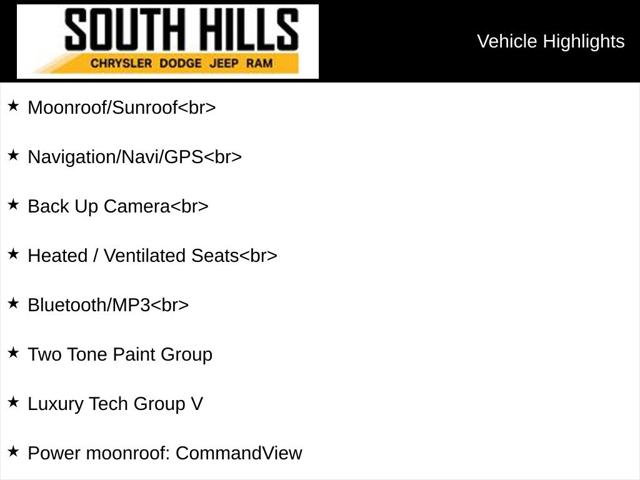 SOUTH HILLS
CHRYSLER DODGE JEEP RAM

Vehicle Highlights

★ Moonroof/Sunroof<br>

★ Navigation/Navi/GPS<br>

★ Back Up Camera<br>

★ Heated / Ventilated Seats<br>

★ Bluetooth/MP3<br>

★ Two Tone Paint Group

★ Luxury Tech Group V

★ Power moonroof: CommandView